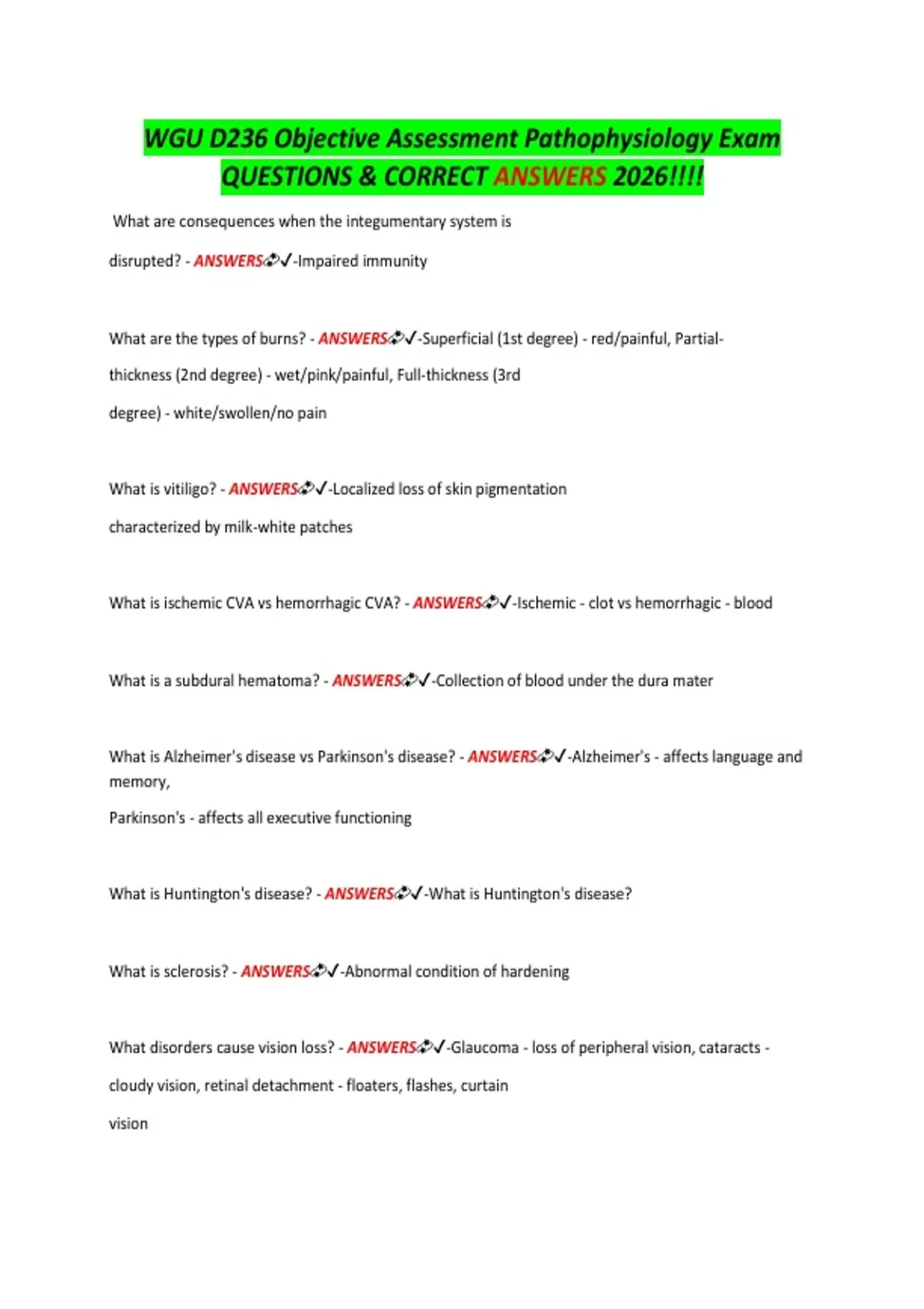 WGU D236 Objective Assessment Pathophysiology Exam QUESTIONS & CORRECT ANSWERS 2026!!!!

What are consequences when the integumentary system is disrupted? - ANSWERS✓-Impaired immunity

What are the types of burns? - ANSWERS✓-Superficial (1st degree) - red/painful, Partial-thickness (2nd degree) - wet/pink/painful, Full-thickness (3rd degree) - white/swollen/no pain

What is vitiligo? - ANSWERS✓-Localized loss of skin pigmentation characterized by milk-white patches

What is ischemic CVA vs hemorrhagic CVA? - ANSWERS✓-Ischemic - clot vs hemorrhagic - blood

What is a subdural hematoma? - ANSWERS✓-Collection of blood under the dura mater

What is Alzheimer's disease vs Parkinson's disease? - ANSWERS✓-Alzheimer's - affects language and memory,
Parkinson's - affects all executive functioning

What is Huntington's disease? - ANSWERS✓-What is Huntington's disease?

What is sclerosis? - ANSWERS✓-Abnormal condition of hardening

What disorders cause vision loss? - ANSWERS✓-Glaucoma - loss of peripheral vision, cataracts - cloudy vision, retinal detachment - floaters, flashes, curtain vision